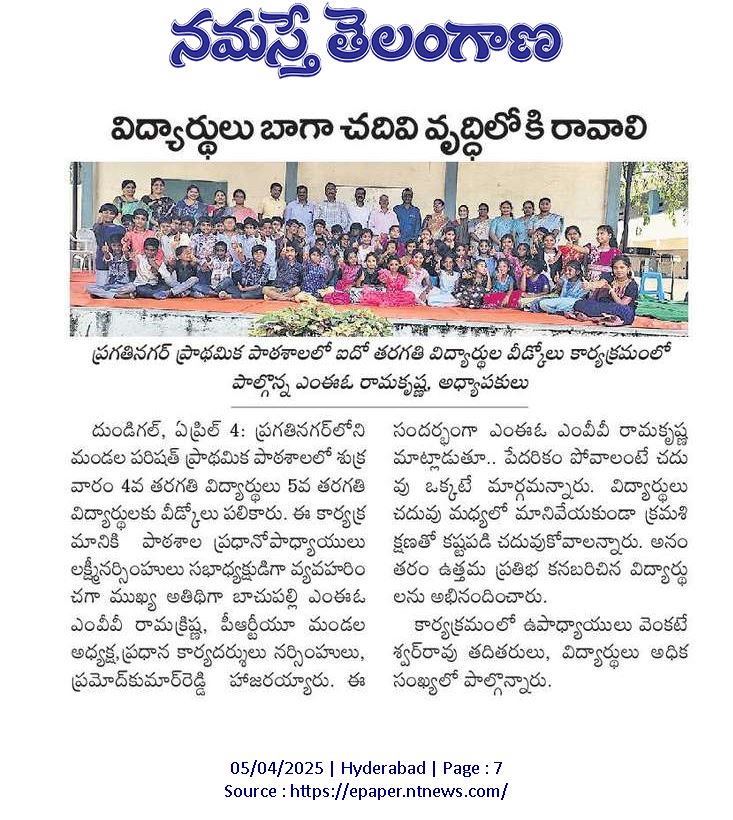 నమస్తే తెలంగాణ

విద్యార్థులు బాగా చదివి వృద్ధిలోకి రావాలి

ప్రగతినగర్ ప్రాథమిక పాఠశాలలో ఐదో తరగతి విద్యార్థుల వీడ్కోలు కార్యక్రమంలో పాల్గొన్న ఎంఈఓ రామకృష్ణ, అధ్యాపకులు

దుండిగల్, ఏప్రిల్ 4: ప్రగతినగర్‌లోని మండల పరిషత్ ప్రాథమిక పాఠశాలలో శుక్రవారం 4వ తరగతి విద్యార్థులు 5వ తరగతి విద్యార్థులకు వీడ్కోలు పలికారు. ఈ కార్యక్రమానికి పాఠశాల ప్రధానోపాధ్యాయులు లక్ష్మీనర్సింహులు సభాధ్యక్షుడిగా వ్యవహరించగా ముఖ్య అతిథిగా బాచుపల్లి ఎంఈఓ ఎంవీవీ రామక్రిష్ణ, పీఆర్టీయూ మండల అధ్యక్ష,ప్రధాన కార్యదర్శులు నర్సింహులు, ప్రమోద్‌కుమార్‌రెడ్డి హాజరయ్యారు. ఈ సందర్భంగా ఎంఈఓ ఎంవీవీ రామకృష్ణ మాట్లాడుతూ.. పేదరికం పోవాలంటే చదువు ఒక్కటే మార్గమన్నారు. విద్యార్థులు చదువు మధ్యలో మానివేయకుండా క్రమశిక్షణతో కష్టపడి చదువుకోవాలన్నారు. అనంతరం ఉత్తమ ప్రతిభ కనబరిచిన విద్యార్థులను అభినందించారు.

కార్యక్రమంలో ఉపాధ్యాయులు వెంకటేశ్వర్‌రావు తదితరులు, విద్యార్థులు అధిక సంఖ్యలో పాల్గొన్నారు.

05/04/2025 | Hyderabad | Page : 7
Source : https://epaper.ntnews.com/